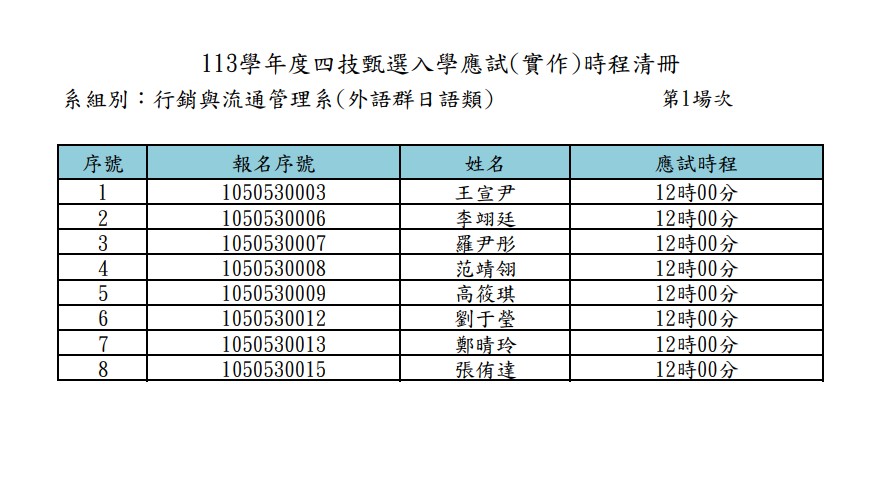 113學年度四技甄選入學應試(實作)時程清冊

系組別：行銷與流通管理系(外語群日語類)　　第1場次

| 序號 | 報名序號 | 姓名 | 應試時程 |
|---|---|---|---|
| 1 | 1050530003 | 王宣尹 | 12時00分 |
| 2 | 1050530006 | 李翊廷 | 12時00分 |
| 3 | 1050530007 | 羅尹彤 | 12時00分 |
| 4 | 1050530008 | 范靖翎 | 12時00分 |
| 5 | 1050530009 | 高筱琪 | 12時00分 |
| 6 | 1050530012 | 劉于瑩 | 12時00分 |
| 7 | 1050530013 | 鄭晴玲 | 12時00分 |
| 8 | 1050530015 | 張侑達 | 12時00分 |